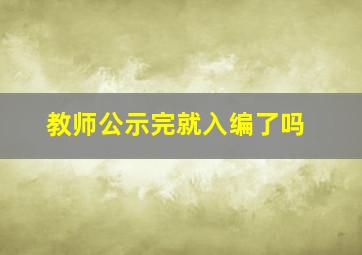 教师公示完就入编了吗